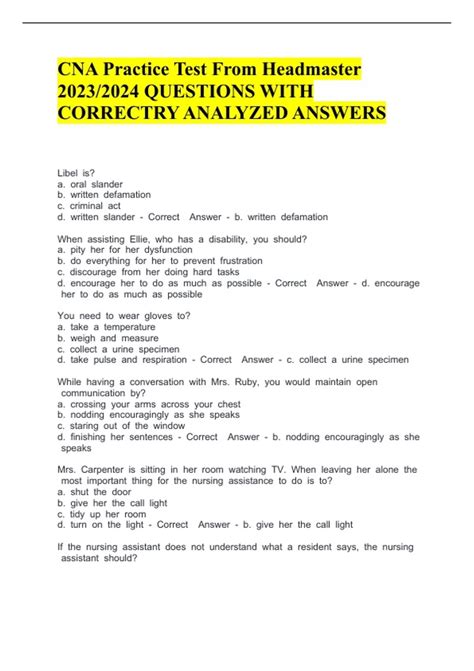 CNA Practice Test From Headmaster 2023/2024 QUESTIONS WITH CORRECTRY ANALYZED ANSWERS

Libel is?
a. oral slander
b. written defamation
c. criminal act
d. written slander - Correct Answer - b. written defamation

When assisting Ellie, who has a disability, you should?
a. pity her for her dysfunction
b. do everything for her to prevent frustration
c. discourage from her doing hard tasks
d. encourage her to do as much as possible - Correct Answer - d. encourage her to do as much as possible

You need to wear gloves to?
a. take a temperature
b. weigh and measure
c. collect a urine specimen
d. take pulse and respiration - Correct Answer - c. collect a urine specimen

While having a conversation with Mrs. Ruby, you would maintain open communication by?
a. crossing your arms across your chest
b. nodding encouragingly as she speaks
c. staring out of the window
d. finishing her sentences - Correct Answer - b. nodding encouragingly as she speaks

Mrs. Carpenter is sitting in her room watching TV. When leaving her alone the most important thing for the nursing assistance to do is to?
a. shut the door
b. give her the call light
c. tidy up her room
d. turn on the light - Correct Answer - b. give her the call light

If the nursing assistant does not understand what a resident says, the nursing assistant should?